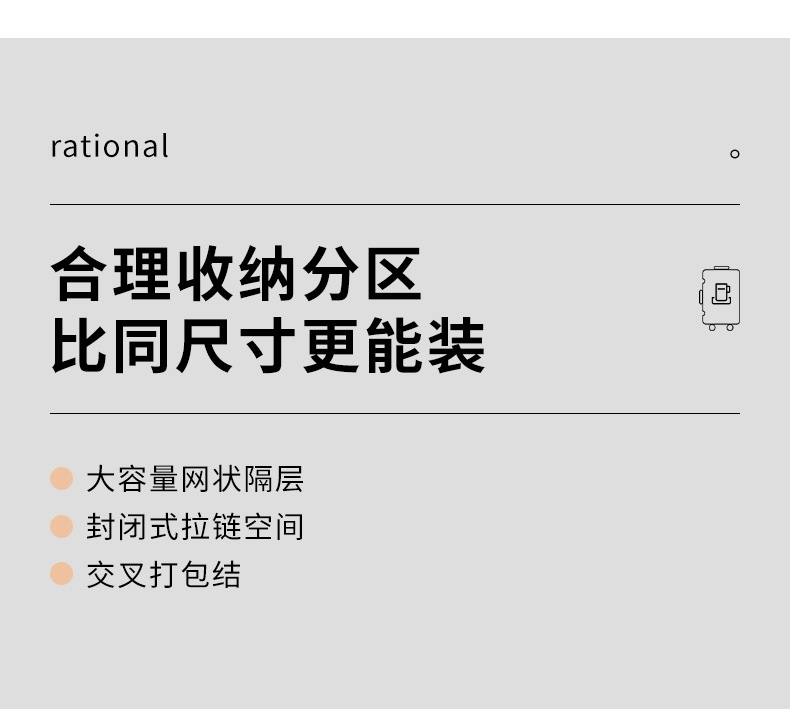 rational

合理收纳分区
比同尺寸更能装

大容量网状隔层
封闭式拉链空间
交叉打包结